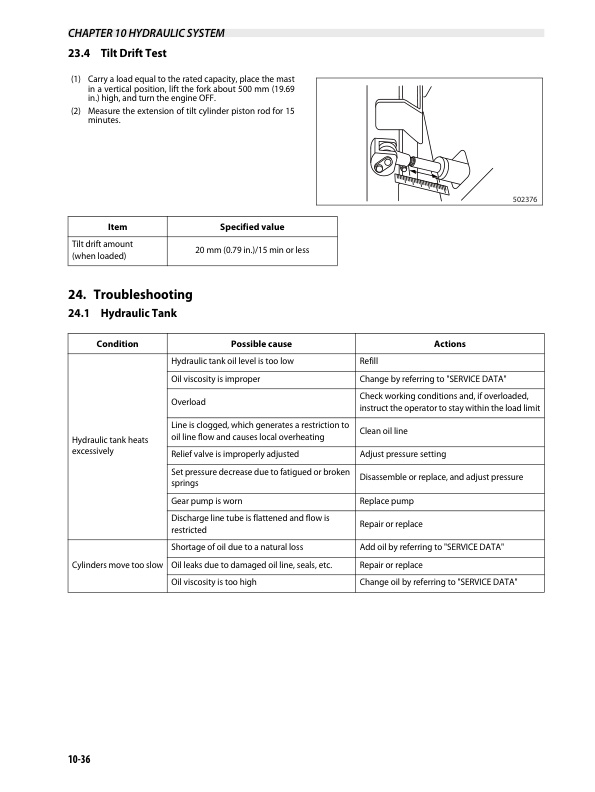 CHAPTER 10 HYDRAULIC SYSTEM

23.4 Tilt Drift Test

(1) Carry a load equal to the rated capacity, place the mast in a vertical position, lift the fork about 500 mm (19.69 in.) high, and turn the engine OFF.

(2) Measure the extension of tilt cylinder piston rod for 15 minutes.

502376

| Item | Specified value |
|---|---|
| Tilt drift amount (when loaded) | 20 mm (0.79 in.)/15 min or less |

24. Troubleshooting

24.1 Hydraulic Tank

| Condition | Possible cause | Actions |
|---|---|---|
| Hydraulic tank heats excessively | Hydraulic tank oil level is too low | Refill |
| | Oil viscosity is improper | Change by referring to "SERVICE DATA" |
| | Overload | Check working conditions and, if overloaded, instruct the operator to stay within the load limit |
| | Line is clogged, which generates a restriction to oil line flow and causes local overheating | Clean oil line |
| | Relief valve is improperly adjusted | Adjust pressure setting |
| | Set pressure decrease due to fatigued or broken springs | Disassemble or replace, and adjust pressure |
| | Gear pump is worn | Replace pump |
| | Discharge line tube is flattened and flow is restricted | Repair or replace |
| Cylinders move too slow | Shortage of oil due to a natural loss | Add oil by referring to "SERVICE DATA" |
| | Oil leaks due to damaged oil line, seals, etc. | Repair or replace |
| | Oil viscosity is too high | Change oil by referring to "SERVICE DATA" |

10-36